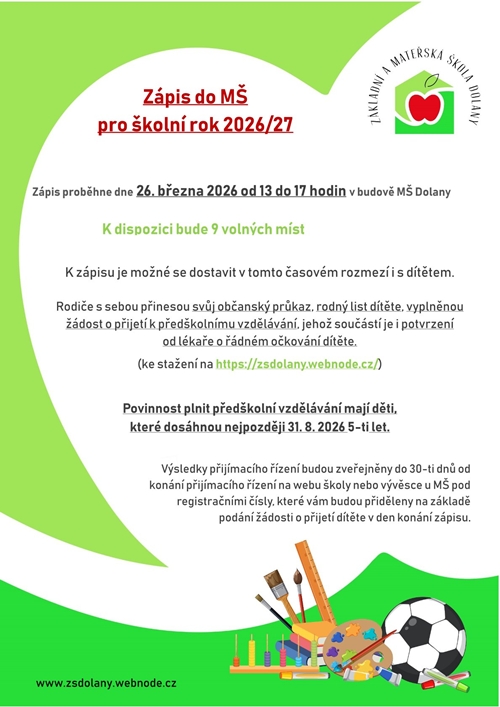 ZÁKLADNÍ A MATEŘSKÁ ŠKOLA DOLANY

Zápis do MŠ
pro školní rok 2026/27

Zápis proběhne dne 26. března 2026 od 13 do 17 hodin v budově MŠ Dolany

K dispozici bude 9 volných míst

K zápisu je možné se dostavit v tomto časovém rozmezí i s dítětem.

Rodiče s sebou přinesou svůj občanský průkaz, rodný list dítěte, vyplněnou žádost o přijetí k předškolnímu vzdělávání, jehož součástí je i potvrzení od lékaře o řádném očkování dítěte.

(ke stažení na https://zsdolany.webnode.cz/)

Povinnost plnit předškolní vzdělávání mají děti, které dosáhnou nejpozději 31. 8. 2026 5-ti let.

Výsledky přijímacího řízení budou zveřejněny do 30-ti dnů od konání přijímacího řízení na webu školy nebo vývěsce u MŠ pod registračními čísly, které vám budou přiděleny na základě podání žádosti o přijetí dítěte v den konání zápisu.

www.zsdolany.webnode.cz